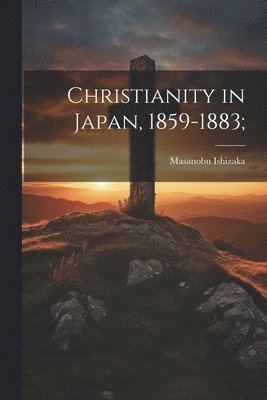 Christianity in Japan, 1859-1883;

Masanobu Ishizaka